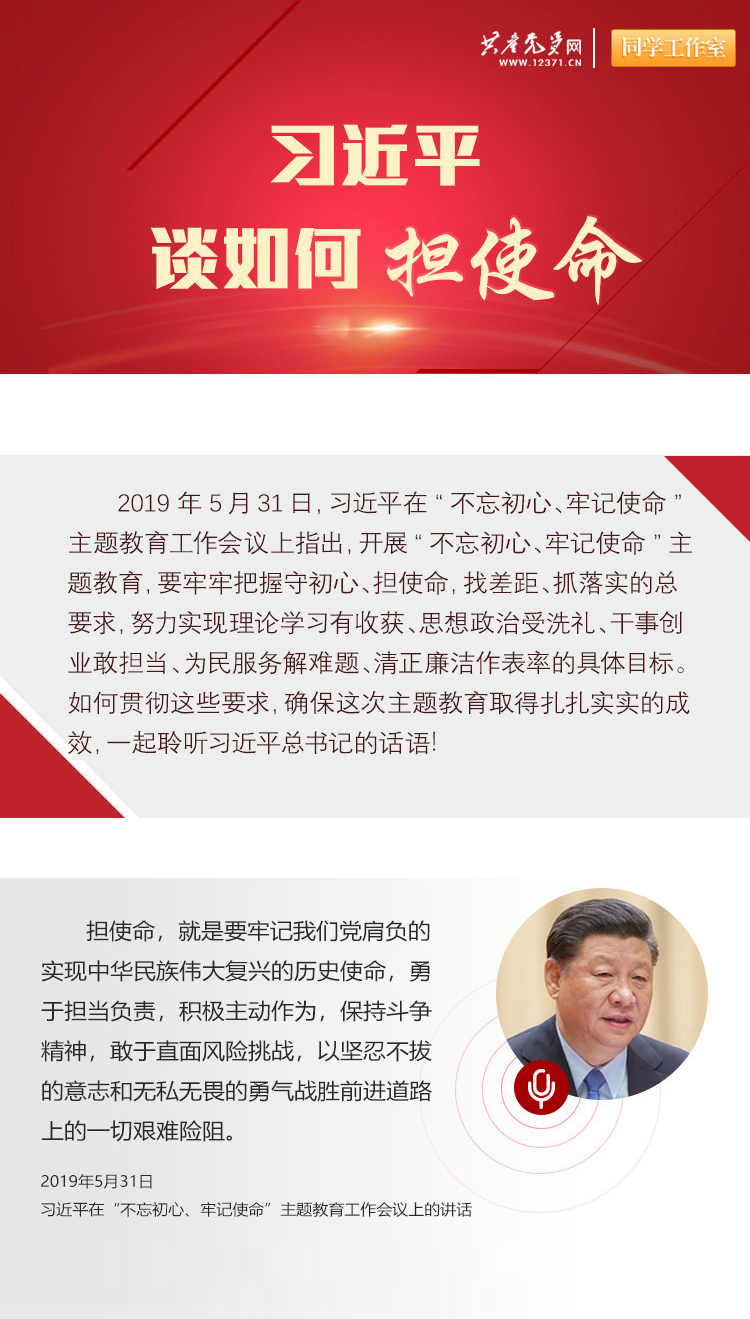 共产党员网
WWW.12371.CN

同学工作室

习近平
谈如何 担使命

2019年5月31日，习近平在“不忘初心、牢记使命”主题教育工作会议上指出，开展“不忘初心、牢记使命”主题教育，要牢牢把握守初心、担使命，找差距、抓落实的总要求，努力实现理论学习有收获、思想政治受洗礼、干事创业敢担当、为民服务解难题、清正廉洁作表率的具体目标。如何贯彻这些要求，确保这次主题教育取得扎扎实实的成效，一起聆听习近平总书记的话语！

担使命，就是要牢记我们党肩负的实现中华民族伟大复兴的历史使命，勇于担当负责，积极主动作为，保持斗争精神，敢于直面风险挑战，以坚忍不拔的意志和无私无畏的勇气战胜前进道路上的一切艰难险阻。

2019年5月31日
习近平在“不忘初心、牢记使命”主题教育工作会议上的讲话